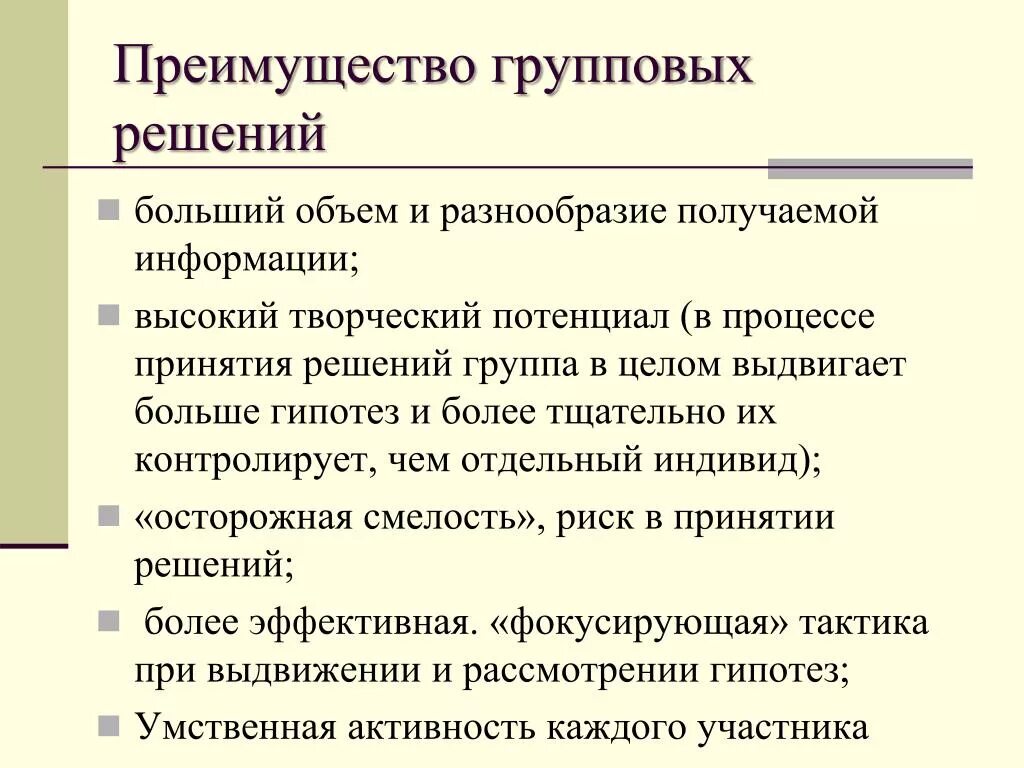 Преимущество групповых решений

больший объем и разнообразие получаемой информации;

высокий творческий потенциал (в процессе принятия решений группа в целом выдвигает больше гипотез и более тщательно их контролирует, чем отдельный индивид);

«осторожная смелость», риск в принятии решений;

более эффективная. «фокусирующая» тактика при выдвижении и рассмотрении гипотез;

Умственная активность каждого участника